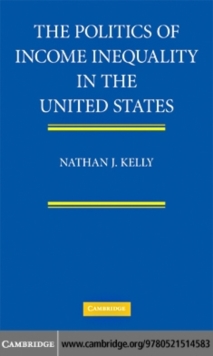 THE POLITICS OF INCOME INEQUALITY IN THE UNITED STATES

NATHAN J. KELLY

CAMBRIDGE

CAMBRIDGE www.cambridge.org/9780521514583